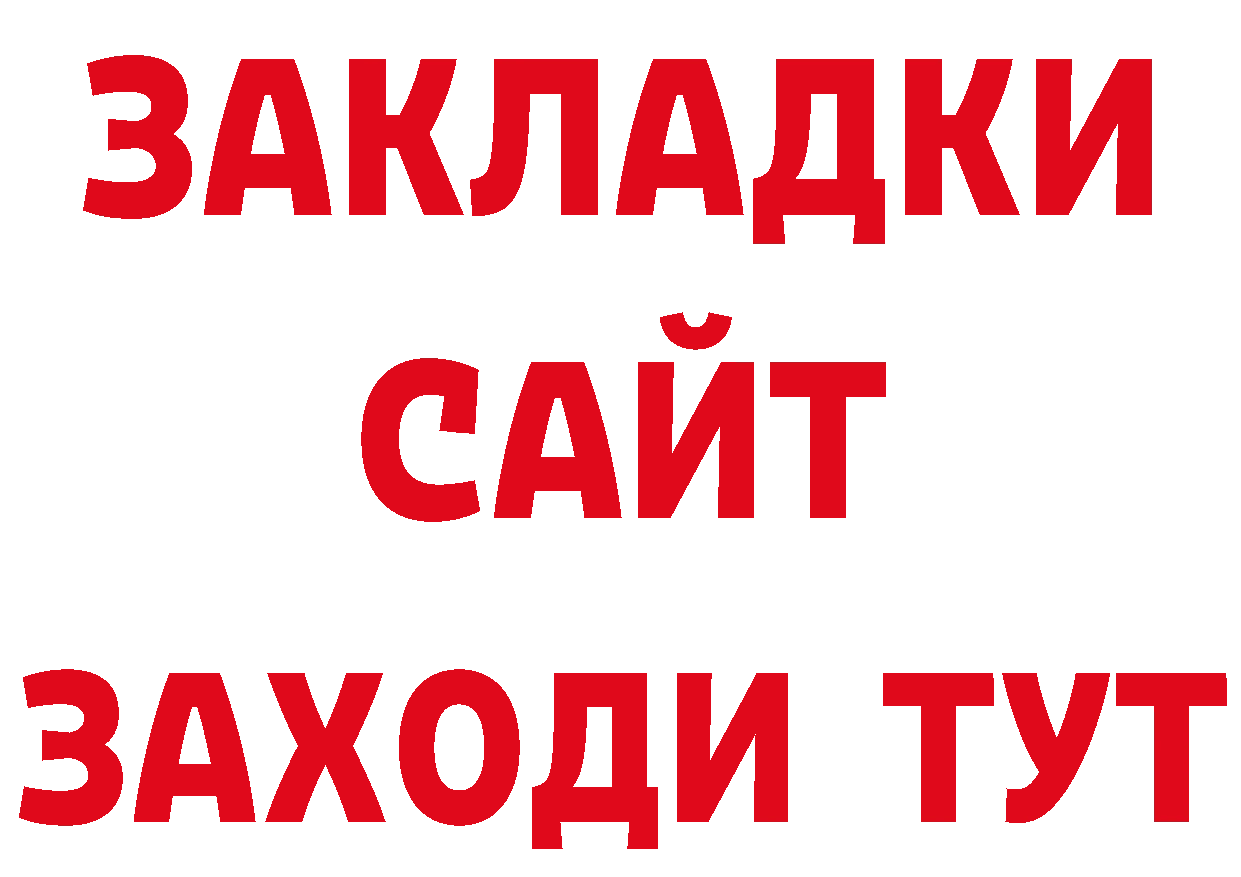 ЗАКЛАДКИ
САЙТ
ЗАХОДИ ТУТ